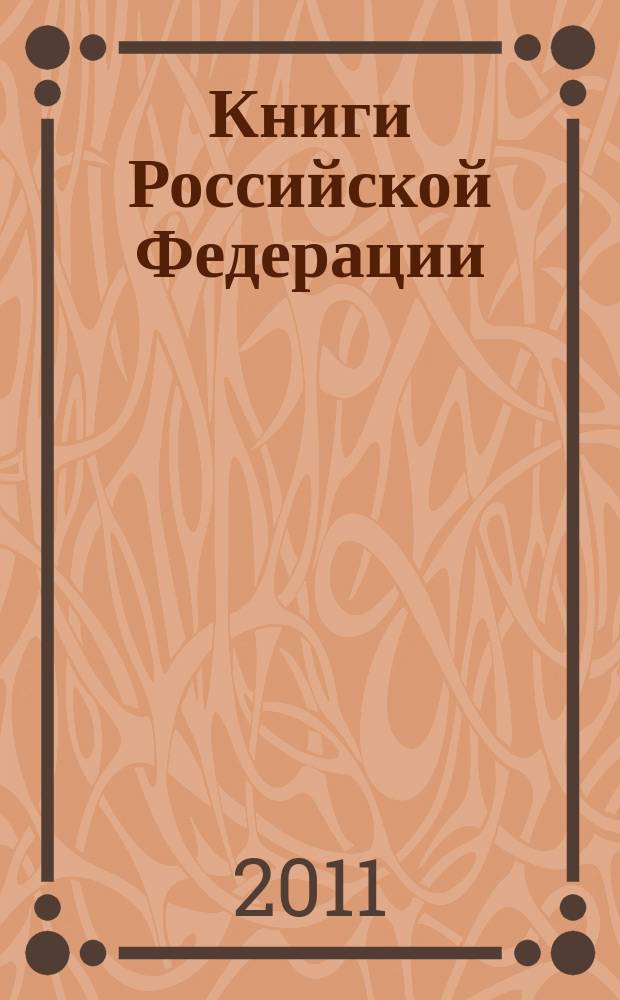 Книги Российской Федерации

2011